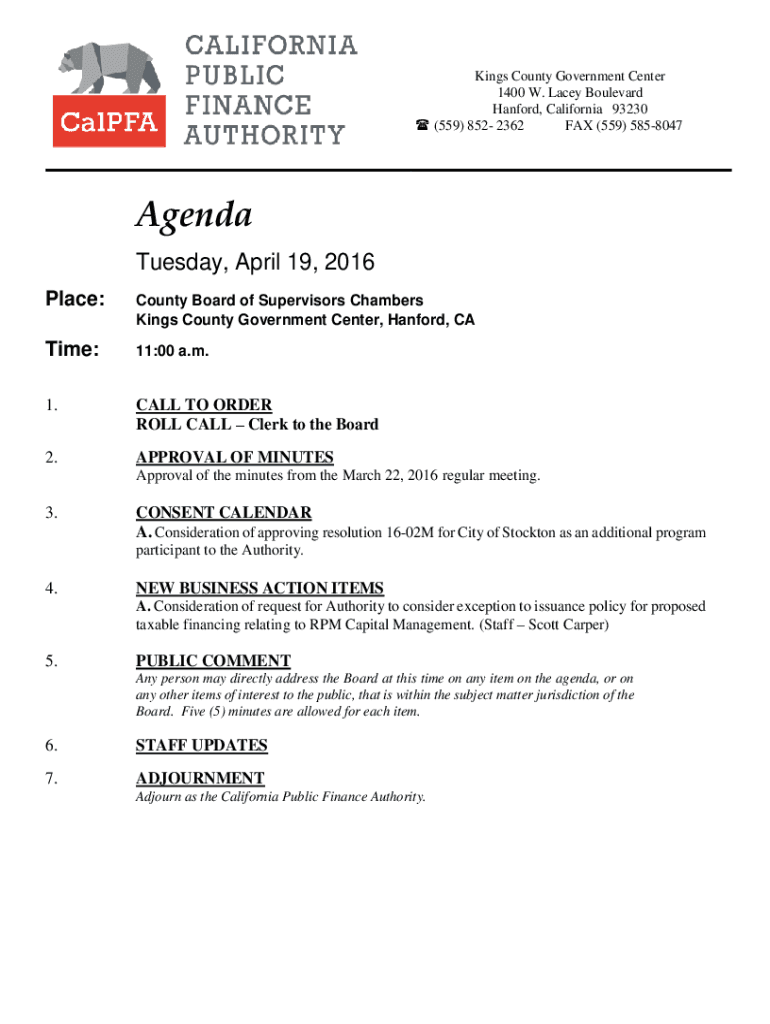 CalPFA

CALIFORNIA PUBLIC FINANCE AUTHORITY

Kings County Government Center
1400 W. Lacey Boulevard
Hanford, California 93230
☎ (559) 852- 2362 FAX (559) 585-8047

Agenda

Tuesday, April 19, 2016

Place: County Board of Supervisors Chambers
Kings County Government Center, Hanford, CA

Time: 11:00 a.m.

1. CALL TO ORDER
ROLL CALL – Clerk to the Board

2. APPROVAL OF MINUTES
Approval of the minutes from the March 22, 2016 regular meeting.

3. CONSENT CALENDAR
A. Consideration of approving resolution 16-02M for City of Stockton as an additional program participant to the Authority.

4. NEW BUSINESS ACTION ITEMS
A. Consideration of request for Authority to consider exception to issuance policy for proposed taxable financing relating to RPM Capital Management. (Staff – Scott Carper)

5. PUBLIC COMMENT
Any person may directly address the Board at this time on any item on the agenda, or on any other items of interest to the public, that is within the subject matter jurisdiction of the Board. Five (5) minutes are allowed for each item.

6. STAFF UPDATES

7. ADJOURNMENT
Adjourn as the California Public Finance Authority.